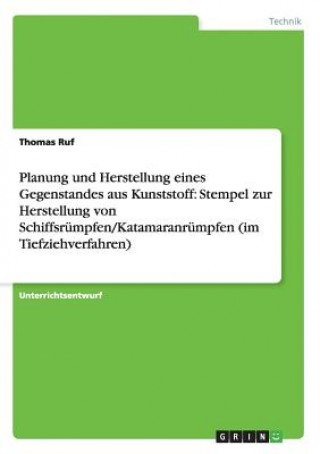 Technik

Thomas Ruf

Planung und Herstellung eines Gegenstandes aus Kunststoff: Stempel zur Herstellung von Schiffsrümpfen/Katamaranrümpfen (im Tiefziehverfahren)

Unterrichtsentwurf

GRIN